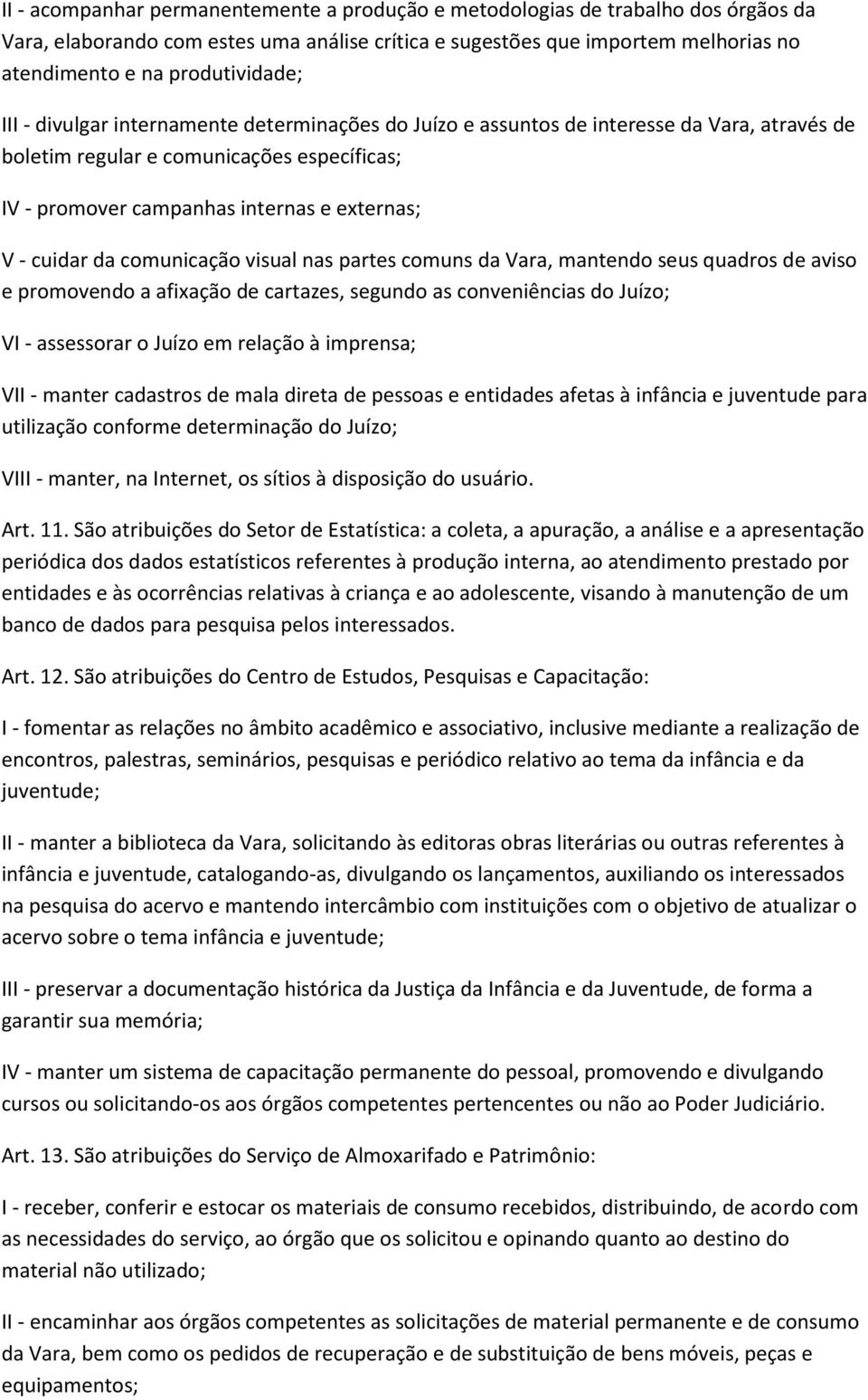 II - acompanhar permanentemente a produção e metodologias de trabalho dos órgãos da Vara, elaborando com estes uma análise crítica e sugestões que importem melhorias no atendimento e na produtividade;

III - divulgar internamente determinações do Juízo e assuntos de interesse da Vara, através de boletim regular e comunicações específicas;

IV - promover campanhas internas e externas;

V - cuidar da comunicação visual nas partes comuns da Vara, mantendo seus quadros de aviso e promovendo a afixação de cartazes, segundo as conveniências do Juízo;

VI - assessorar o Juízo em relação à imprensa;

VII - manter cadastros de mala direta de pessoas e entidades afetas à infância e juventude para utilização conforme determinação do Juízo;

VIII - manter, na Internet, os sítios à disposição do usuário.

Art. 11. São atribuições do Setor de Estatística: a coleta, a apuração, a análise e a apresentação periódica dos dados estatísticos referentes à produção interna, ao atendimento prestado por entidades e às ocorrências relativas à criança e ao adolescente, visando à manutenção de um banco de dados para pesquisa pelos interessados.

Art. 12. São atribuições do Centro de Estudos, Pesquisas e Capacitação:

I - fomentar as relações no âmbito acadêmico e associativo, inclusive mediante a realização de encontros, palestras, seminários, pesquisas e periódico relativo ao tema da infância e da juventude;

II - manter a biblioteca da Vara, solicitando às editoras obras literárias ou outras referentes à infância e juventude, catalogando-as, divulgando os lançamentos, auxiliando os interessados na pesquisa do acervo e mantendo intercâmbio com instituições com o objetivo de atualizar o acervo sobre o tema infância e juventude;

III - preservar a documentação histórica da Justiça da Infância e da Juventude, de forma a garantir sua memória;

IV - manter um sistema de capacitação permanente do pessoal, promovendo e divulgando cursos ou solicitando-os aos órgãos competentes pertencentes ou não ao Poder Judiciário.

Art. 13. São atribuições do Serviço de Almoxarifado e Patrimônio:

I - receber, conferir e estocar os materiais de consumo recebidos, distribuindo, de acordo com as necessidades do serviço, ao órgão que os solicitou e opinando quanto ao destino do material não utilizado;

II - encaminhar aos órgãos competentes as solicitações de material permanente e de consumo da Vara, bem como os pedidos de recuperação e de substituição de bens móveis, peças e equipamentos;